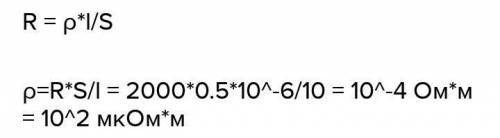 R = ρ*l/S

ρ=R*S/l = 2000*0.5*10^-6/10 = 10^-4 Ом*м = 10^2 мкОм*м